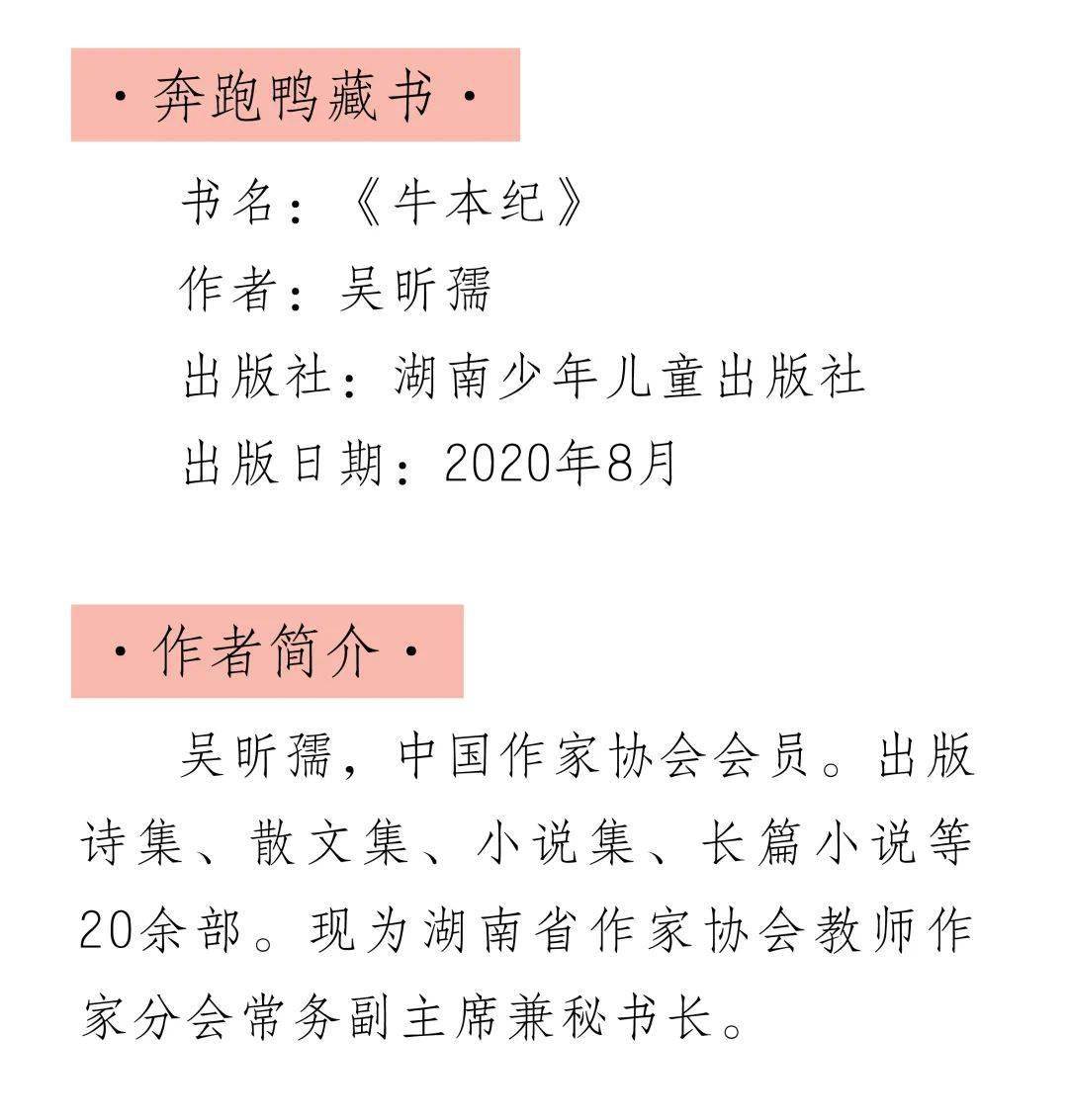 ·奔跑鸭藏书·

书名：《牛本纪》

作者：吴昕孺

出版社：湖南少年儿童出版社

出版日期：2020年8月

·作者简介·

吴昕孺，中国作家协会会员。出版诗集、散文集、小说集、长篇小说等20余部。现为湖南省作家协会教师作家分会常务副主席兼秘书长。